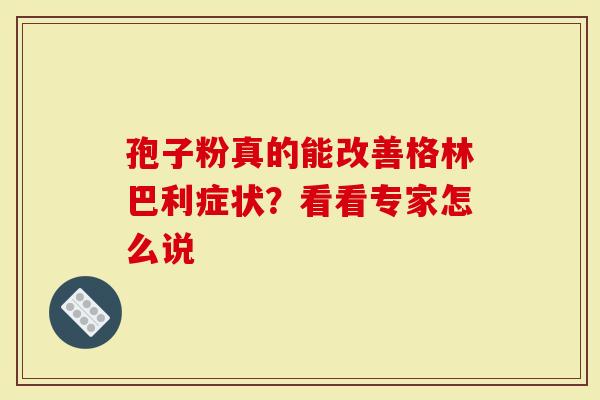 孢子粉真的能改善格林巴利症状？看看专家怎么说